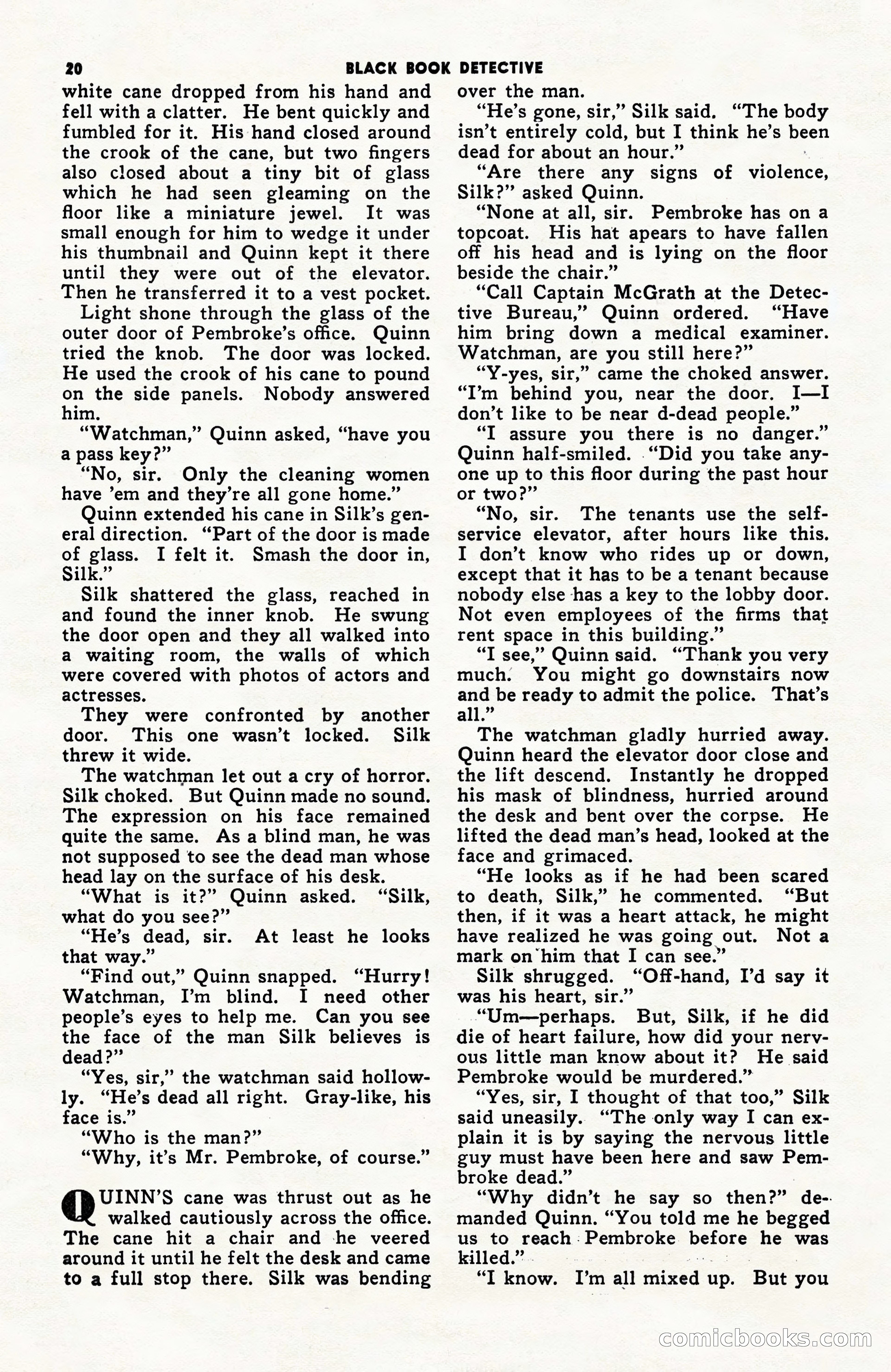 20 BLACK BOOK DETECTIVE

white cane dropped from his hand and fell with a clatter. He bent quickly and fumbled for it. His hand closed around the crook of the cane, but two fingers also closed about a tiny bit of glass which he had seen gleaming on the floor like a miniature jewel. It was small enough for him to wedge it under his thumbnail and Quinn kept it there until they were out of the elevator. Then he transferred it to a vest pocket.

Light shone through the glass of the outer door of Pembroke's office. Quinn tried the knob. The door was locked. He used the crook of his cane to pound on the side panels. Nobody answered him.

"Watchman," Quinn asked, "have you a pass key?"

"No, sir. Only the cleaning women have 'em and they're all gone home."

Quinn extended his cane in Silk's general direction. "Part of the door is made of glass. I felt it. Smash the door in, Silk."

Silk shattered the glass, reached in and found the inner knob. He swung the door open and they all walked into a waiting room, the walls of which were covered with photos of actors and actresses.

They were confronted by another door. This one wasn't locked. Silk threw it wide.

The watchman let out a cry of horror. Silk choked. But Quinn made no sound. The expression on his face remained quite the same. As a blind man, he was not supposed to see the dead man whose head lay on the surface of his desk.

"What is it?" Quinn asked. "Silk, what do you see?"

"He's dead, sir. At least he looks that way."

"Find out," Quinn snapped. "Hurry! Watchman, I'm blind. I need other people's eyes to help me. Can you see the face of the man Silk believes is dead?"

"Yes, sir," the watchman said hollowly. "He's dead all right. Gray-like, his face is."

"Who is the man?"

"Why, it's Mr. Pembroke, of course."

QUINN'S cane was thrust out as he walked cautiously across the office. The cane hit a chair and he veered around it until he felt the desk and came to a full stop there. Silk was bending over the man.

"He's gone, sir," Silk said. "The body isn't entirely cold, but I think he's been dead for about an hour."

"Are there any signs of violence, Silk?" asked Quinn.

"None at all, sir. Pembroke has on a topcoat. His hat apears to have fallen off his head and is lying on the floor beside the chair."

"Call Captain McGrath at the Detective Bureau," Quinn ordered. "Have him bring down a medical examiner. Watchman, are you still here?"

"Y-yes, sir," came the choked answer. "I'm behind you, near the door. I—I don't like to be near d-dead people."

"I assure you there is no danger." Quinn half-smiled. "Did you take anyone up to this floor during the past hour or two?"

"No, sir. The tenants use the self-service elevator, after hours like this. I don't know who rides up or down, except that it has to be a tenant because nobody else has a key to the lobby door. Not even employees of the firms that rent space in this building."

"I see," Quinn said. "Thank you very much. You might go downstairs now and be ready to admit the police. That's all."

The watchman gladly hurried away. Quinn heard the elevator door close and the lift descend. Instantly he dropped his mask of blindness, hurried around the desk and bent over the corpse. He lifted the dead man's head, looked at the face and grimaced.

"He looks as if he had been scared to death, Silk," he commented. "But then, if it was a heart attack, he might have realized he was going out. Not a mark on him that I can see."

Silk shrugged. "Off-hand, I'd say it was his heart, sir."

"Um—perhaps. But, Silk, if he did die of heart failure, how did your nervous little man know about it? He said Pembroke would be murdered."

"Yes, sir, I thought of that too," Silk said uneasily. "The only way I can explain it is by saying the nervous little guy must have been here and saw Pembroke dead."

"Why didn't he say so then?" demanded Quinn. "You told me he begged us to reach Pembroke before he was killed."

"I know. I'm all mixed up. But you

comicbooks.com